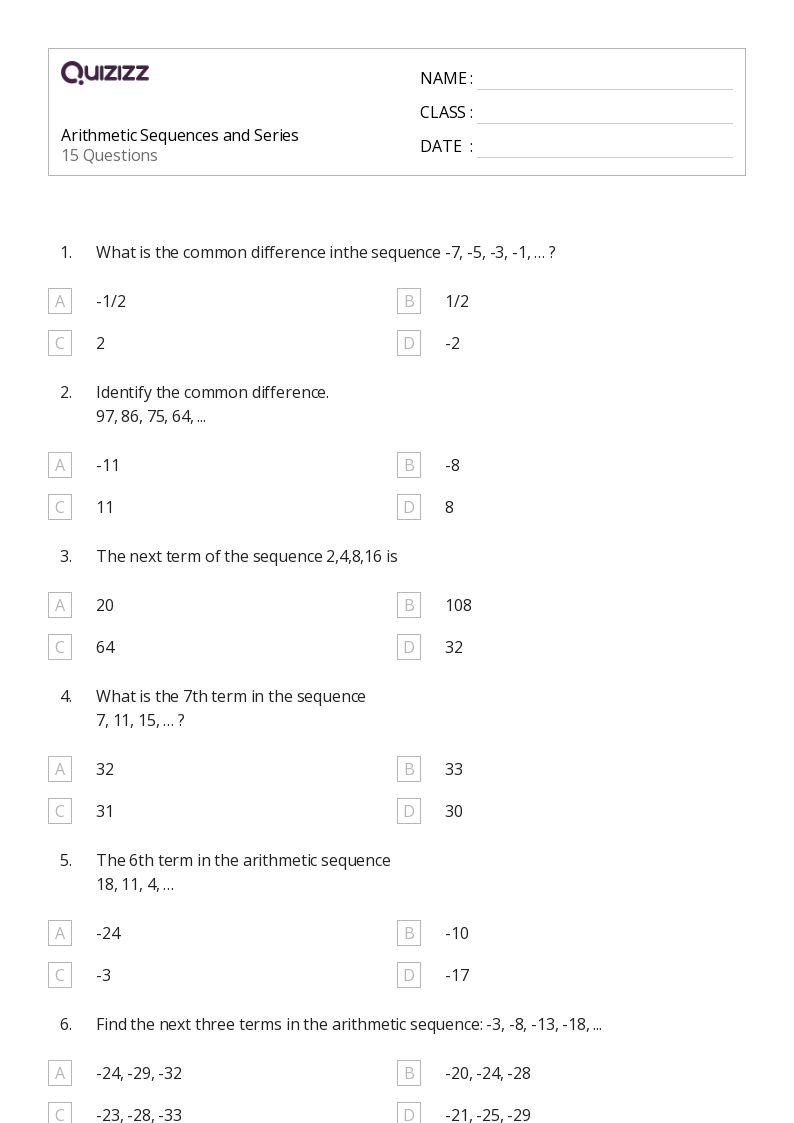 QUIZIZZ

Arithmetic Sequences and Series
15 Questions

NAME :
CLASS :
DATE :

1. What is the common difference inthe sequence -7, -5, -3, -1, … ?

A -1/2
B 1/2
C 2
D -2

2. Identify the common difference.
97, 86, 75, 64, ...

A -11
B -8
C 11
D 8

3. The next term of the sequence 2,4,8,16 is

A 20
B 108
C 64
D 32

4. What is the 7th term in the sequence
7, 11, 15, … ?

A 32
B 33
C 31
D 30

5. The 6th term in the arithmetic sequence
18, 11, 4, …

A -24
B -10
C -3
D -17

6. Find the next three terms in the arithmetic sequence: -3, -8, -13, -18, ...

A -24, -29, -32
B -20, -24, -28
C -23, -28, -33
D -21, -25, -29